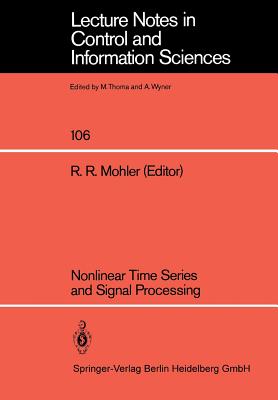 Lecture Notes in Control and Information Sciences

Edited by M.Thoma and A.Wyner

106

R. R. Mohler (Editor)

Nonlinear Time Series and Signal Processing

Springer-Verlag Berlin Heidelberg GmbH